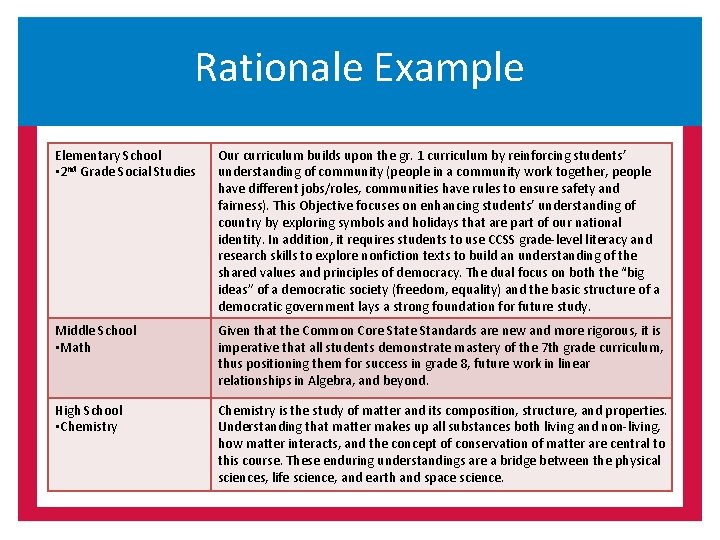 Rationale Example

| | |
|---|---|
| Elementary School •2nd Grade Social Studies | Our curriculum builds upon the gr. 1 curriculum by reinforcing students' understanding of community (people in a community work together, people have different jobs/roles, communities have rules to ensure safety and fairness). This Objective focuses on enhancing students' understanding of country by exploring symbols and holidays that are part of our national identity. In addition, it requires students to use CCSS grade-level literacy and research skills to explore nonfiction texts to build an understanding of the shared values and principles of democracy. The dual focus on both the "big ideas" of a democratic society (freedom, equality) and the basic structure of a democratic government lays a strong foundation for future study. |
| Middle School •Math | Given that the Common Core State Standards are new and more rigorous, it is imperative that all students demonstrate mastery of the 7th grade curriculum, thus positioning them for success in grade 8, future work in linear relationships in Algebra, and beyond. |
| High School •Chemistry | Chemistry is the study of matter and its composition, structure, and properties. Understanding that matter makes up all substances both living and non-living, how matter interacts, and the concept of conservation of matter are central to this course. These enduring understandings are a bridge between the physical sciences, life science, and earth and space science. |